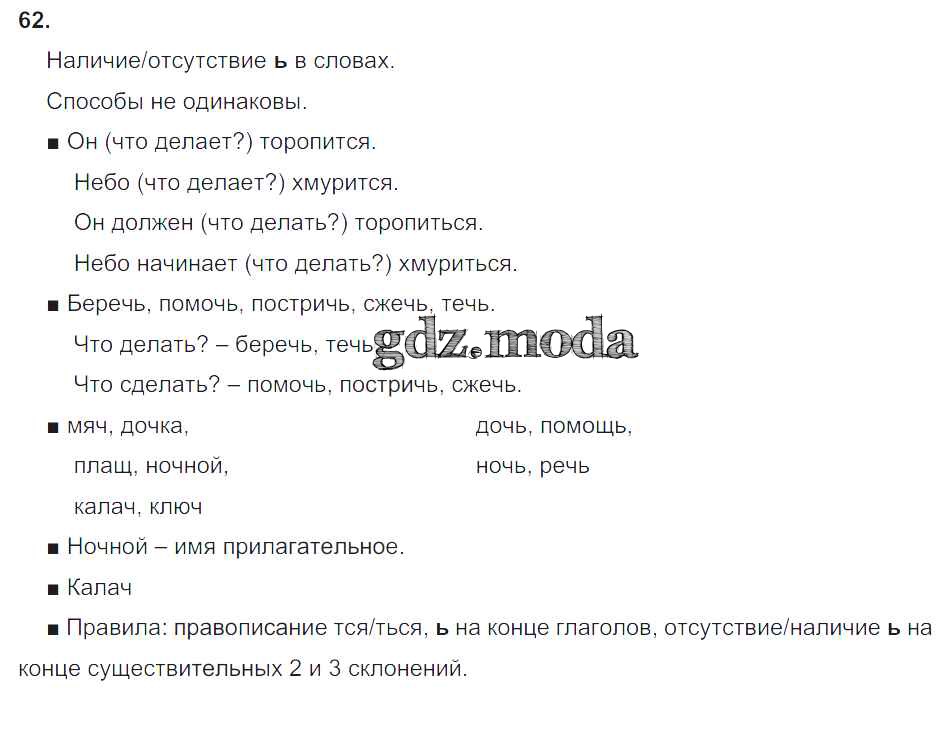 62.

Наличие/отсутствие ь в словах.

Способы не одинаковы.

■ Он (что делает?) торопится.

Небо (что делает?) хмурится.

Он должен (что делать?) торопиться.

Небо начинает (что делать?) хмуриться.

■ Беречь, помочь, постричь, сжечь, течь.

Что делать? – беречь, течь gdz.moda

Что сделать? – помочь, постричь, сжечь.

■ мяч, дочка,

плащ, ночной,

калач, ключ

дочь, помощь,

ночь, речь

■ Ночной – имя прилагательное.

■ Калач

■ Правила: правописание тся/ться, ь на конце глаголов, отсутствие/наличие ь на конце существительных 2 и 3 склонений.